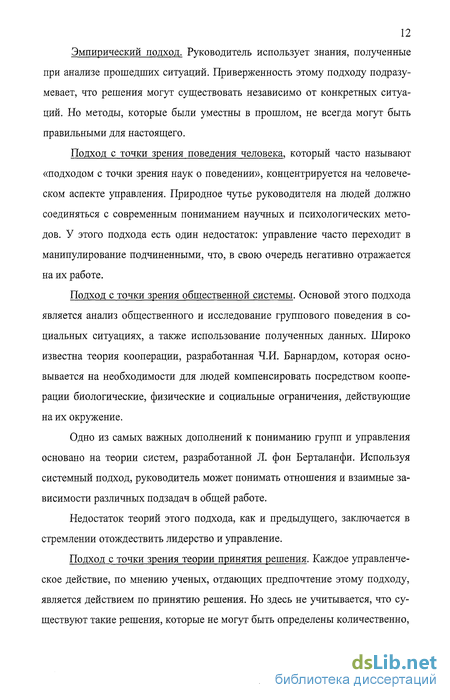 12

Эмпирический подход. Руководитель использует знания, полученные при анализе прошедших ситуаций. Приверженность этому подходу подразумевает, что решения могут существовать независимо от конкретных ситуаций. Но методы, которые были уместны в прошлом, не всегда могут быть правильными для настоящего.

Подход с точки зрения поведения человека, который часто называют «подходом с точки зрения наук о поведении», концентрируется на человеческом аспекте управления. Природное чутье руководителя на людей должно соединяться с современным пониманием научных и психологических методов. У этого подхода есть один недостаток: управление часто переходит в манипулирование подчиненными, что, в свою очередь негативно отражается на их работе.

Подход с точки зрения общественной системы. Основой этого подхода является анализ общественного и исследование группового поведения в социальных ситуациях, а также использование полученных данных. Широко известна теория кооперации, разработанная Ч.И. Барнардом, которая основывается на необходимости для людей компенсировать посредством кооперации биологические, физические и социальные ограничения, действующие на их окружение.

Одно из самых важных дополнений к пониманию групп и управления основано на теории систем, разработанной Л. фон Берталанфи. Используя системный подход, руководитель может понимать отношения и взаимные зависимости различных подзадач в общей работе.

Недостаток теорий этого подхода, как и предыдущего, заключается в стремлении отождествить лидерство и управление.

Подход с точки зрения теории принятия решения. Каждое управленческое действие, по мнению ученых, отдающих предпочтение этому подходу, является действием по принятию решения. Но здесь не учитывается, что существуют такие решения, которые не могут быть определены количественно,

dsLib.net
библиотека диссертаций